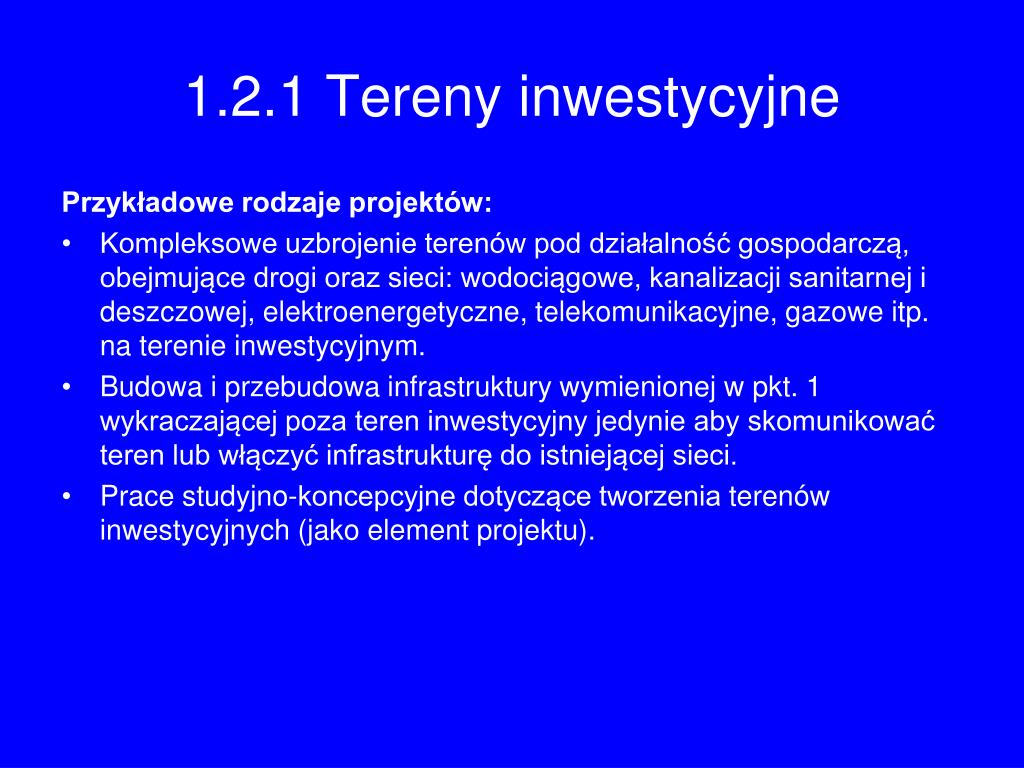 1.2.1 Tereny inwestycyjne

Przykładowe rodzaje projektów:

• Kompleksowe uzbrojenie terenów pod działalność gospodarczą, obejmujące drogi oraz sieci: wodociągowe, kanalizacji sanitarnej i deszczowej, elektroenergetyczne, telekomunikacyjne, gazowe itp. na terenie inwestycyjnym.

• Budowa i przebudowa infrastruktury wymienionej w pkt. 1 wykraczającej poza teren inwestycyjny jedynie aby skomunikować teren lub włączyć infrastrukturę do istniejącej sieci.

• Prace studyjno-koncepcyjne dotyczące tworzenia terenów inwestycyjnych (jako element projektu).